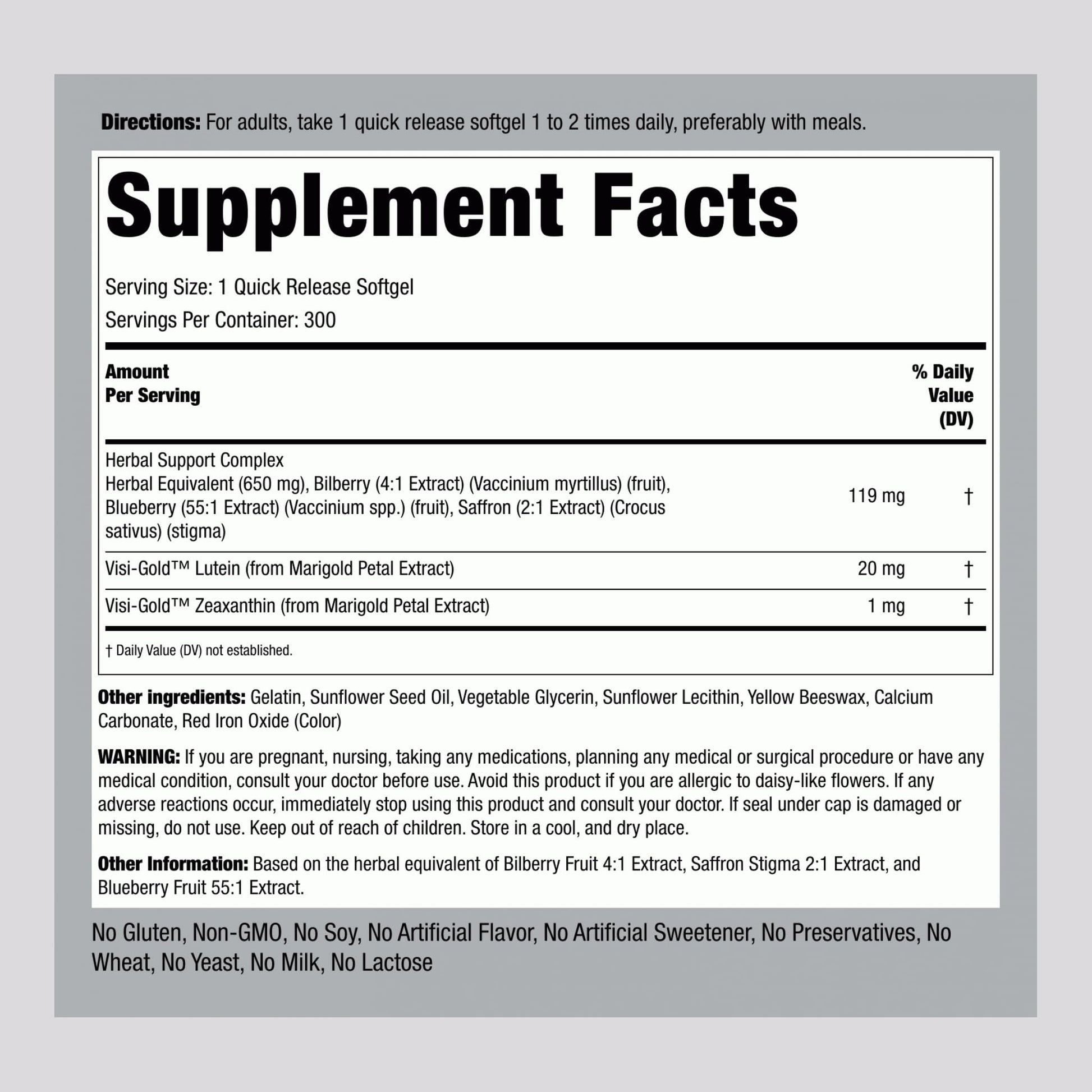 Directions: For adults, take 1 quick release softgel 1 to 2 times daily, preferably with meals.

Supplement Facts

Serving Size: 1 Quick Release Softgel
Servings Per Container: 300

| Amount Per Serving | | % Daily Value (DV) |
|---|---|---|
| Herbal Support Complex Herbal Equivalent (650 mg), Bilberry (4:1 Extract) (Vaccinium myrtillus) (fruit), Blueberry (55:1 Extract) (Vaccinium spp.) (fruit), Saffron (2:1 Extract) (Crocus sativus) (stigma) | 119 mg | † |
| Visi-Gold™ Lutein (from Marigold Petal Extract) | 20 mg | † |
| Visi-Gold™ Zeaxanthin (from Marigold Petal Extract) | 1 mg | † |

† Daily Value (DV) not established.

Other ingredients: Gelatin, Sunflower Seed Oil, Vegetable Glycerin, Sunflower Lecithin, Yellow Beeswax, Calcium Carbonate, Red Iron Oxide (Color)

WARNING: If you are pregnant, nursing, taking any medications, planning any medical or surgical procedure or have any medical condition, consult your doctor before use. Avoid this product if you are allergic to daisy-like flowers. If any adverse reactions occur, immediately stop using this product and consult your doctor. If seal under cap is damaged or missing, do not use. Keep out of reach of children. Store in a cool, and dry place.

Other Information: Based on the herbal equivalent of Bilberry Fruit 4:1 Extract, Saffron Stigma 2:1 Extract, and Blueberry Fruit 55:1 Extract.

No Gluten, Non-GMO, No Soy, No Artificial Flavor, No Artificial Sweetener, No Preservatives, No Wheat, No Yeast, No Milk, No Lactose